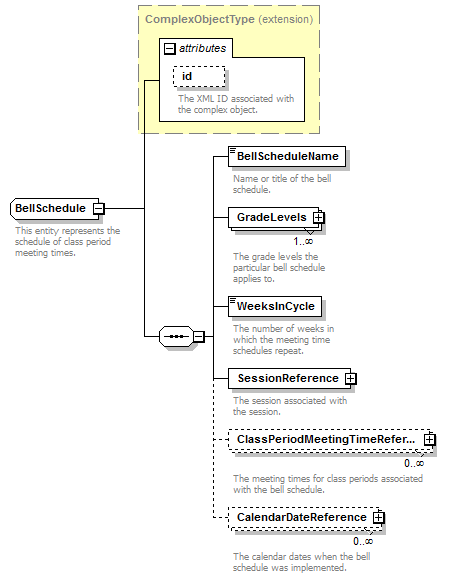 ComplexObjectType (extension)

attributes

id

The XML ID associated with the complex object.

BellSchedule

This entity represents the schedule of class period meeting times.

BellScheduleName

Name or title of the bell schedule.

GradeLevels

1..∞

The grade levels the particular bell schedule applies to.

WeeksInCycle

The number of weeks in which the meeting time schedules repeat.

SessionReference

The session associated with the session.

ClassPeriodMeetingTimeRefer...

0..∞

The meeting times for class periods associated with the bell schedule.

CalendarDateReference

0..∞

The calendar dates when the bell schedule was implemented.